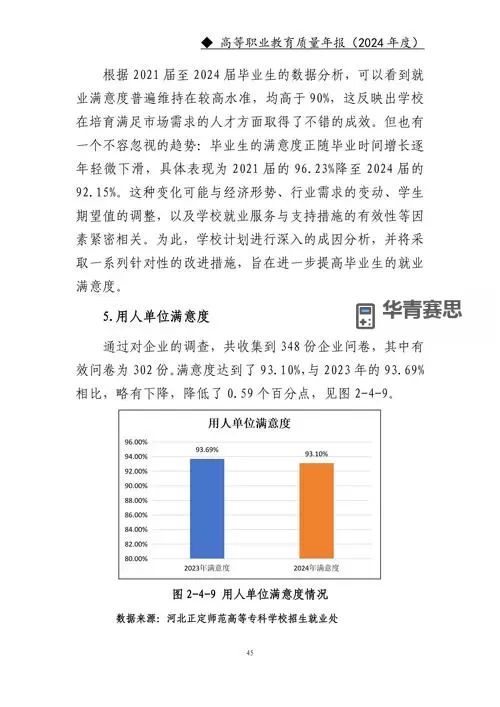 ◆ 高等职业教育质量年报（2024 年度）

根据 2021 届至 2024 届毕业生的数据分析，可以看到就业满意度普遍维持在较高水准，均高于 90%，这反映出学校在培育满足市场需求的人才方面取得了不错的成效。但也有一个不容忽视的趋势：毕业生的满意度正随毕业时间增长逐年轻微下滑，具体表现为 2021 届的 96.23%降至 2024 届的 92.15%。这种变化可能与经济形势、行业需求的变动、学生期望值的调整，以及学校就业服务与支持措施的有效性等因素紧密相关。为此，学校计划进行深入的成因分析，并将采取一系列针对性的改进措施，旨在进一步提高毕业生的就业满意度。

5. 用人单位满意度

华青赛思

通过对企业的调查，共收集到 348 份企业问卷，其中有效问卷为 302 份。满意度达到了 93.10%，与 2023 年的 93.69%相比，略有下降，降低了 0.59 个百分点，见图 2-4-9。

用人单位满意度

96.00%
94.00%
92.00%
90.00%
88.00%
86.00%
84.00%
82.00%
80.00%

93.69%
93.10%

2023年满意度
2024年满意度

图 2-4-9 用人单位满意度情况

数据来源：河北正定师范高等专科学校招生就业处

45